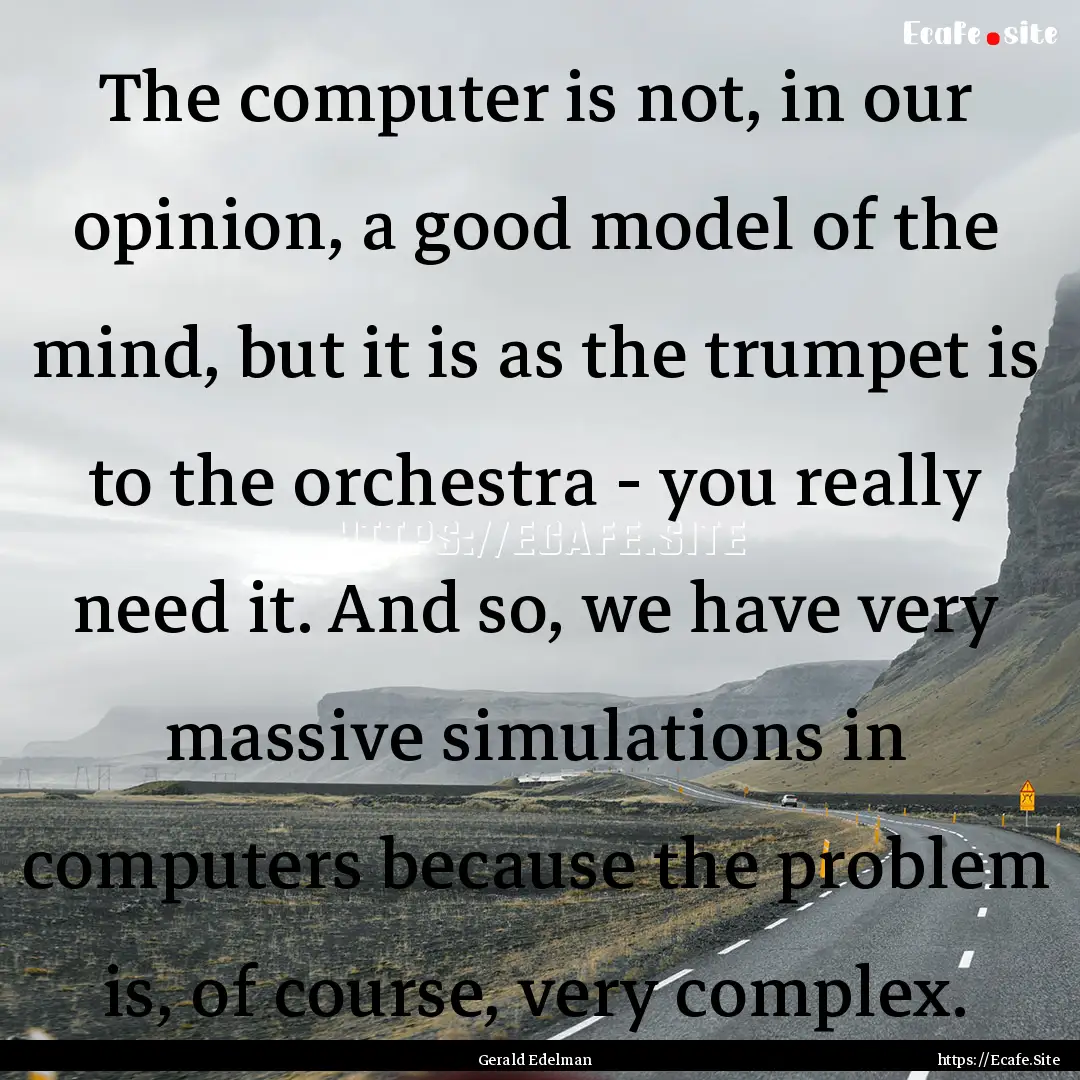 Ecafe.site

The computer is not, in our opinion, a good model of the mind, but it is as the trumpet is to the orchestra - you really need it. And so, we have very massive simulations in computers because the problem is, of course, very complex.

HTTPS://ECAFE.SITE

Gerald Edelman

https://Ecafe.Site